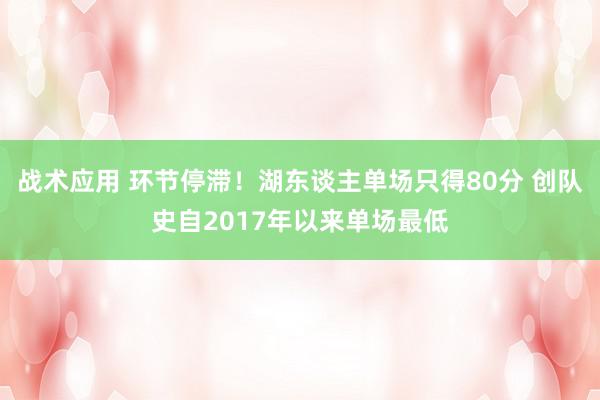 战术应用 环节停滞！湖东谈主单场只得80分 创队史自2017年以来单场最低